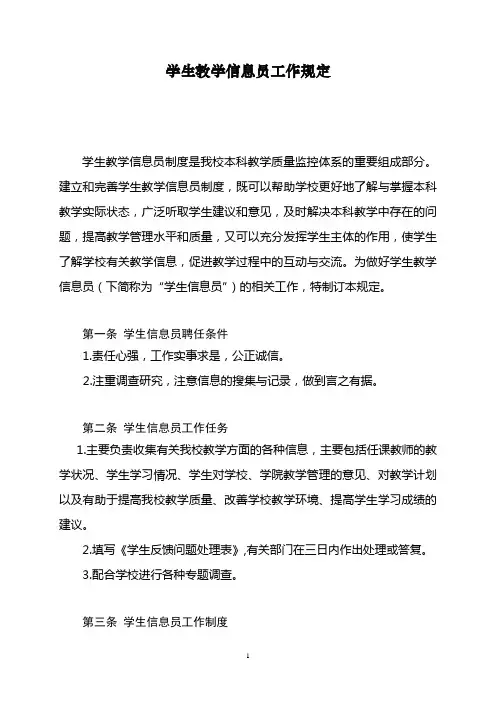 学生教学信息员工作规定

学生教学信息员制度是我校本科教学质量监控体系的重要组成部分。建立和完善学生教学信息员制度，既可以帮助学校更好地了解与掌握本科教学实际状态，广泛听取学生建议和意见，及时解决本科教学中存在的问题，提高教学管理水平和质量，又可以充分发挥学生主体的作用，使学生了解学校有关教学信息，促进教学过程中的互动与交流。为做好学生教学信息员（下简称为“学生信息员”）的相关工作，特制订本规定。

第一条 学生信息员聘任条件

1.责任心强，工作实事求是，公正诚信。

2.注重调查研究，注意信息的搜集与记录，做到言之有据。

第二条 学生信息员工作任务

1.主要负责收集有关我校教学方面的各种信息，主要包括任课教师的教学状况、学生学习情况、学生对学校、学院教学管理的意见、对教学计划以及有助于提高我校教学质量、改善学校教学环境、提高学生学习成绩的建议。

2.填写《学生反馈问题处理表》,有关部门在三日内作出处理或答复。

3.配合学校进行各种专题调查。

第三条 学生信息员工作制度

1